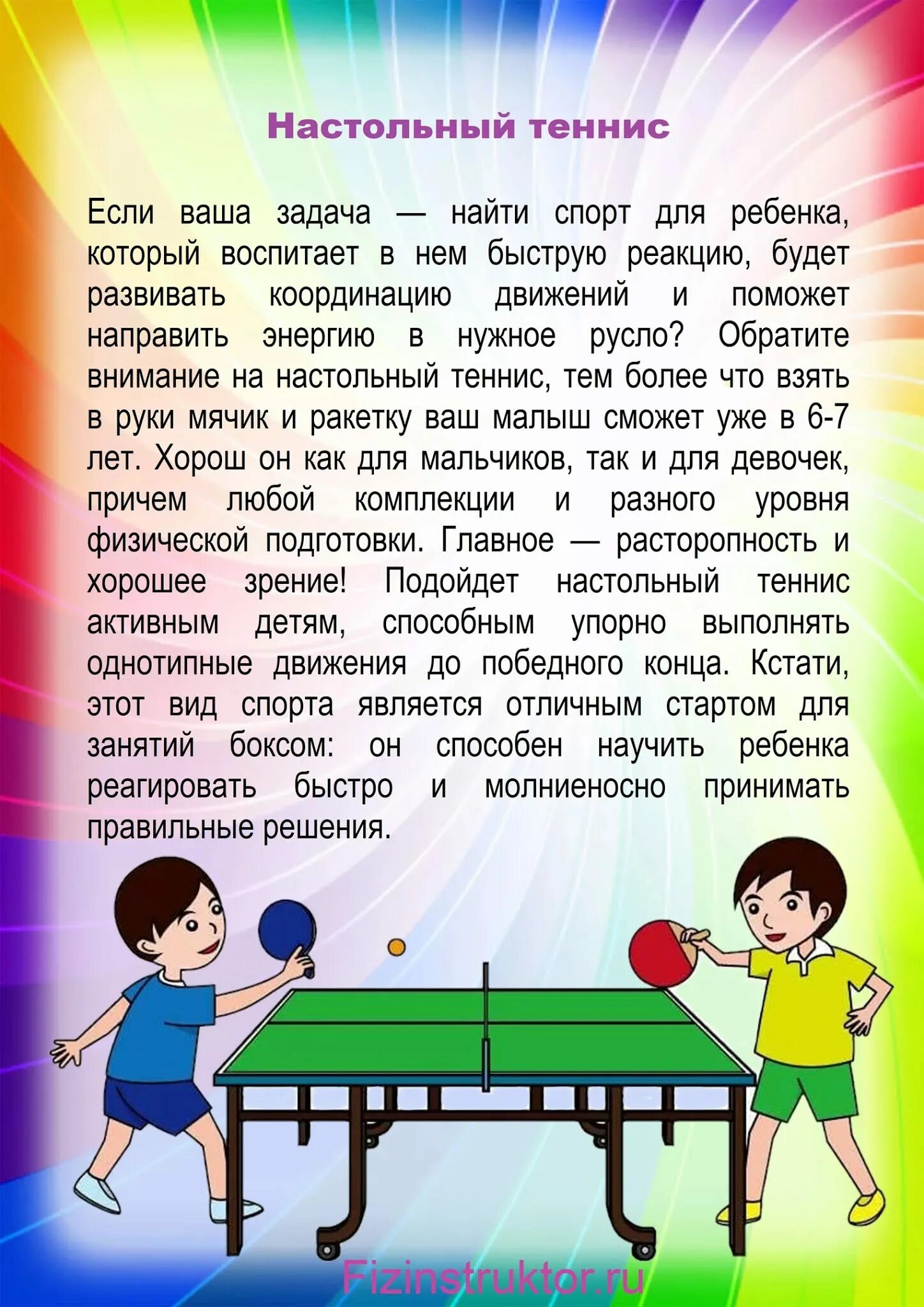 Настольный теннис

Если ваша задача — найти спорт для ребенка, который воспитает в нем быструю реакцию, будет развивать координацию движений и поможет направить энергию в нужное русло? Обратите внимание на настольный теннис, тем более что взять в руки мячик и ракетку ваш малыш сможет уже в 6-7 лет. Хорош он как для мальчиков, так и для девочек, причем любой комплекции и разного уровня физической подготовки. Главное — расторопность и хорошее зрение! Подойдет настольный теннис активным детям, способным упорно выполнять однотипные движения до победного конца. Кстати, этот вид спорта является отличным стартом для занятий боксом: он способен научить ребенка реагировать быстро и молниеносно принимать правильные решения.

Fizinstruktor.ru